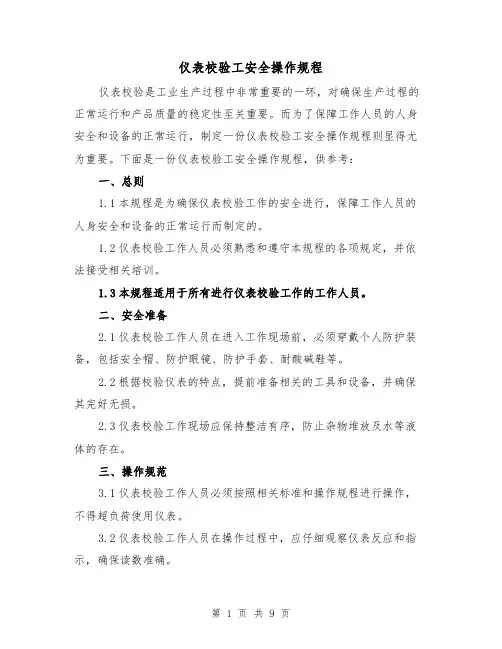 仪表校验工安全操作规程

仪表校验是工业生产过程中非常重要的一环，对确保生产过程的正常运行和产品质量的稳定性至关重要。而为了保障工作人员的人身安全和设备的正常运行，制定一份仪表校验工安全操作规程则显得尤为重要。下面是一份仪表校验工安全操作规程，供参考：

一、总则

1.1 本规程是为确保仪表校验工作的安全进行，保障工作人员的人身安全和设备的正常运行而制定的。

1.2 仪表校验工作人员必须熟悉和遵守本规程的各项规定，并依法接受相关培训。

1.3 本规程适用于所有进行仪表校验工作的工作人员。

二、安全准备

2.1 仪表校验工作人员在进入工作现场前，必须穿戴个人防护装备，包括安全帽、防护眼镜、防护手套、耐酸碱鞋等。

2.2 根据校验仪表的特点，提前准备相关的工具和设备，并确保其完好无损。

2.3 仪表校验工作现场应保持整洁有序，防止杂物堆放及水等液体的存在。

三、操作规范

3.1 仪表校验工作人员必须按照相关标准和操作规程进行操作，不得超负荷使用仪表。

3.2 仪表校验工作人员在操作过程中，应仔细观察仪表反应和指示，确保读数准确。

第 1 页 共 9 页